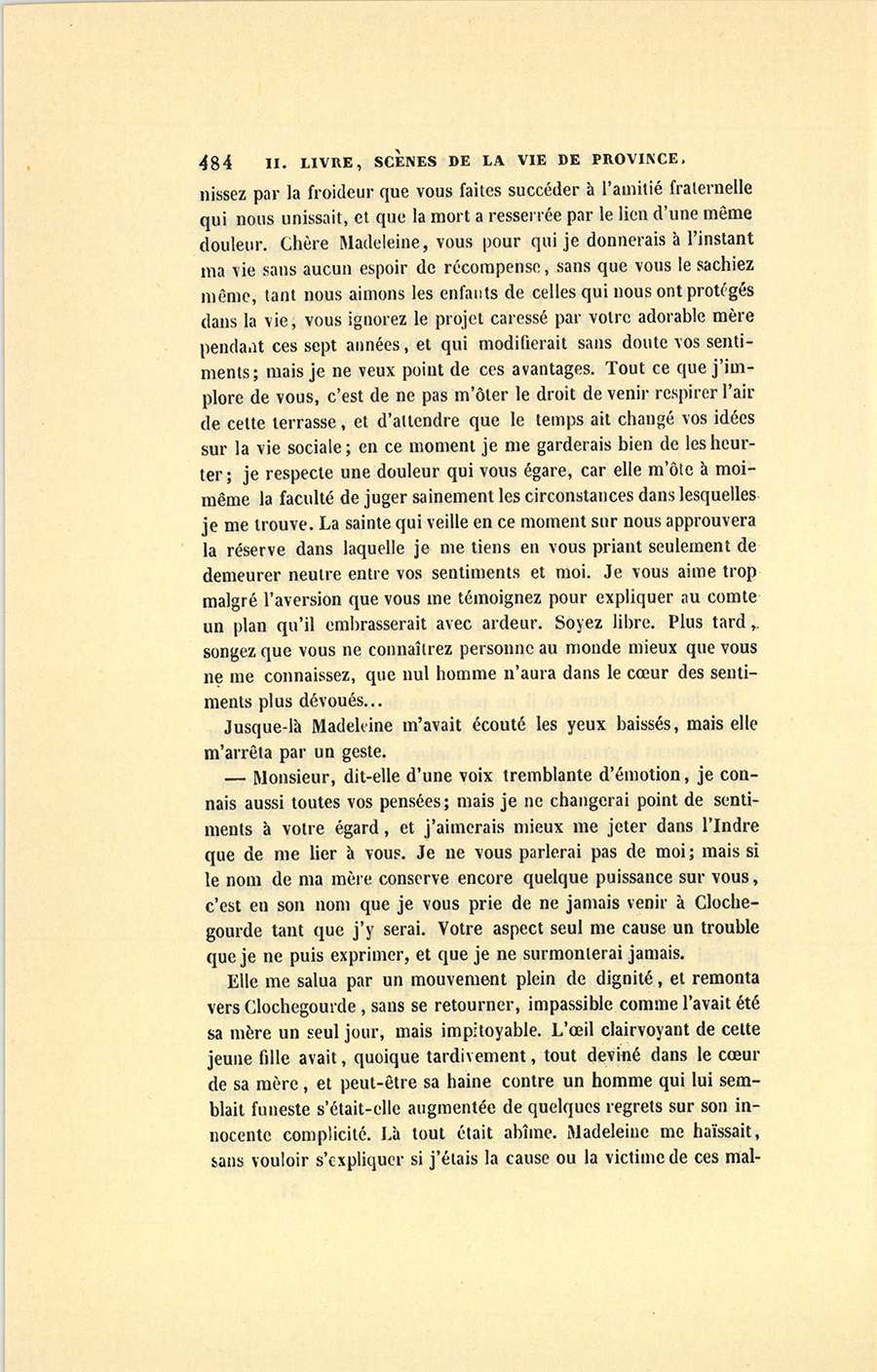 484 II. LIVRE, SCÈNES DE LA VIE DE PROVINCE.

nissez par la froideur que vous faites succéder à l'amitié fraternelle qui nous unissait, et que la mort a resserrée par le lien d'une même douleur. Chère Madeleine, vous pour qui je donnerais à l'instant ma vie sans aucun espoir de récompense, sans que vous le sachiez même, tant nous aimons les enfants de celles qui nous ont protégés dans la vie, vous ignorez le projet caressé par votre adorable mère pendant ces sept années, et qui modifierait sans doute vos sentiments; mais je ne veux point de ces avantages. Tout ce que j'implore de vous, c'est de ne pas m'ôter le droit de venir respirer l'air de cette terrasse, et d'attendre que le temps ait changé vos idées sur la vie sociale; en ce moment je me garderais bien de les heurter; je respecte une douleur qui vous égare, car elle m'ôte à moi-même la faculté de juger sainement les circonstances dans lesquelles je me trouve. La sainte qui veille en ce moment sur nous approuvera la réserve dans laquelle je me tiens en vous priant seulement de demeurer neutre entre vos sentiments et moi. Je vous aime trop malgré l'aversion que vous me témoignez pour expliquer au comte un plan qu'il embrasserait avec ardeur. Soyez libre. Plus tard, songez que vous ne connaîtrez personne au monde mieux que vous ne me connaissez, que nul homme n'aura dans le cœur des sentiments plus dévoués...

Jusque-là Madeleine m'avait écouté les yeux baissés, mais elle m'arrêta par un geste.

— Monsieur, dit-elle d'une voix tremblante d'émotion, je connais aussi toutes vos pensées; mais je ne changerai point de sentiments à votre égard, et j'aimerais mieux me jeter dans l'Indre que de me lier à vous. Je ne vous parlerai pas de moi; mais si le nom de ma mère conserve encore quelque puissance sur vous, c'est en son nom que je vous prie de ne jamais venir à Clochegourde tant que j'y serai. Votre aspect seul me cause un trouble que je ne puis exprimer, et que je ne surmonterai jamais.

Elle me salua par un mouvement plein de dignité, et remonta vers Clochegourde, sans se retourner, impassible comme l'avait été sa mère un seul jour, mais impitoyable. L'œil clairvoyant de cette jeune fille avait, quoique tardivement, tout deviné dans le cœur de sa mère, et peut-être sa haine contre un homme qui lui semblait funeste s'était-elle augmentée de quelques regrets sur son innocente complicité. Là tout était abîme. Madeleine me haïssait, sans vouloir s'expliquer si j'étais la cause ou la victime de ces mal-